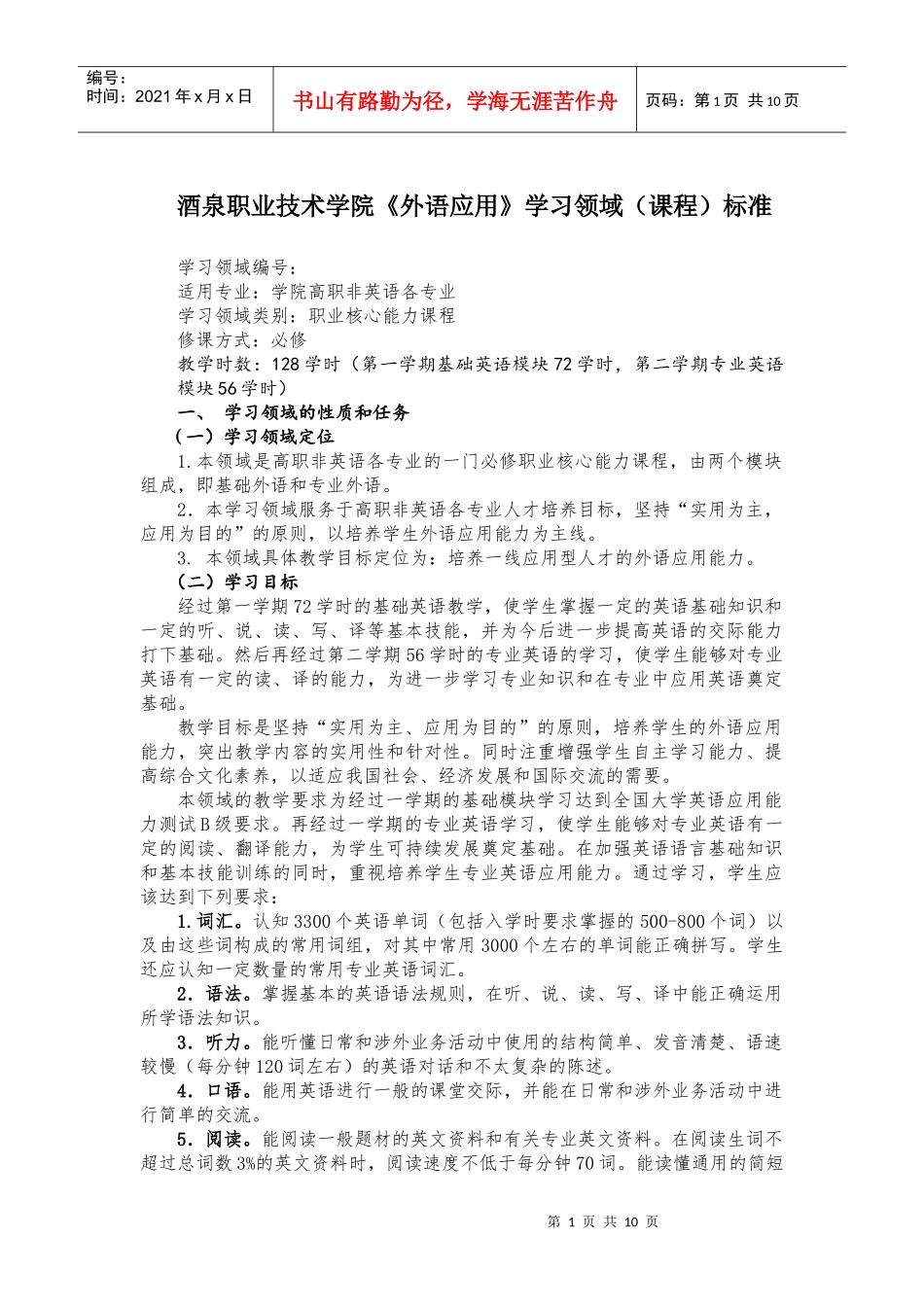 编号：
时间：2021年x月x日

书山有路勤为径，学海无涯苦作舟

页码：第1页 共10页

酒泉职业技术学院《外语应用》学习领域（课程）标准

学习领域编号：
适用专业：学院高职非英语各专业
学习领域类别：职业核心能力课程
修课方式：必修
教学时数：128学时（第一学期基础英语模块72学时，第二学期专业英语模块56学时）

一、 学习领域的性质和任务

（一）学习领域定位

1.本领域是高职非英语各专业的一门必修职业核心能力课程，由两个模块组成，即基础外语和专业外语。

2．本学习领域服务于高职非英语各专业人才培养目标，坚持“实用为主，应用为目的”的原则，以培养学生外语应用能力为主线。

3. 本领域具体教学目标定位为：培养一线应用型人才的外语应用能力。

（二）学习目标

经过第一学期72学时的基础英语教学，使学生掌握一定的英语基础知识和一定的听、说、读、写、译等基本技能，并为今后进一步提高英语的交际能力打下基础。然后再经过第二学期56学时的专业英语的学习，使学生能够对专业英语有一定的读、译的能力，为进一步学习专业知识和在专业中应用英语奠定基础。

教学目标是坚持“实用为主、应用为目的”的原则，培养学生的外语应用能力，突出教学内容的实用性和针对性。同时注重增强学生自主学习能力、提高综合文化素养，以适应我国社会、经济发展和国际交流的需要。

本领域的教学要求为经过一学期的基础模块学习达到全国大学英语应用能力测试B级要求。再经过一学期的专业英语学习，使学生能够对专业英语有一定的阅读、翻译能力，为学生可持续发展奠定基础。在加强英语语言基础知识和基本技能训练的同时，重视培养学生专业英语应用能力。通过学习，学生应该达到下列要求：

1.词汇。认知3300个英语单词（包括入学时要求掌握的500-800个词）以及由这些词构成的常用词组，对其中常用3000个左右的单词能正确拼写。学生还应认知一定数量的常用专业英语词汇。

2．语法。掌握基本的英语语法规则，在听、说、读、写、译中能正确运用所学语法知识。

3．听力。能听懂日常和涉外业务活动中使用的结构简单、发音清楚、语速较慢（每分钟120词左右）的英语对话和不太复杂的陈述。

4．口语。能用英语进行一般的课堂交际，并能在日常和涉外业务活动中进行简单的交流。

5．阅读。能阅读一般题材的英文资料和有关专业英文资料。在阅读生词不超过总词数3%的英文资料时，阅读速度不低于每分钟70词。能读懂通用的简短

第 1 页 共 10 页